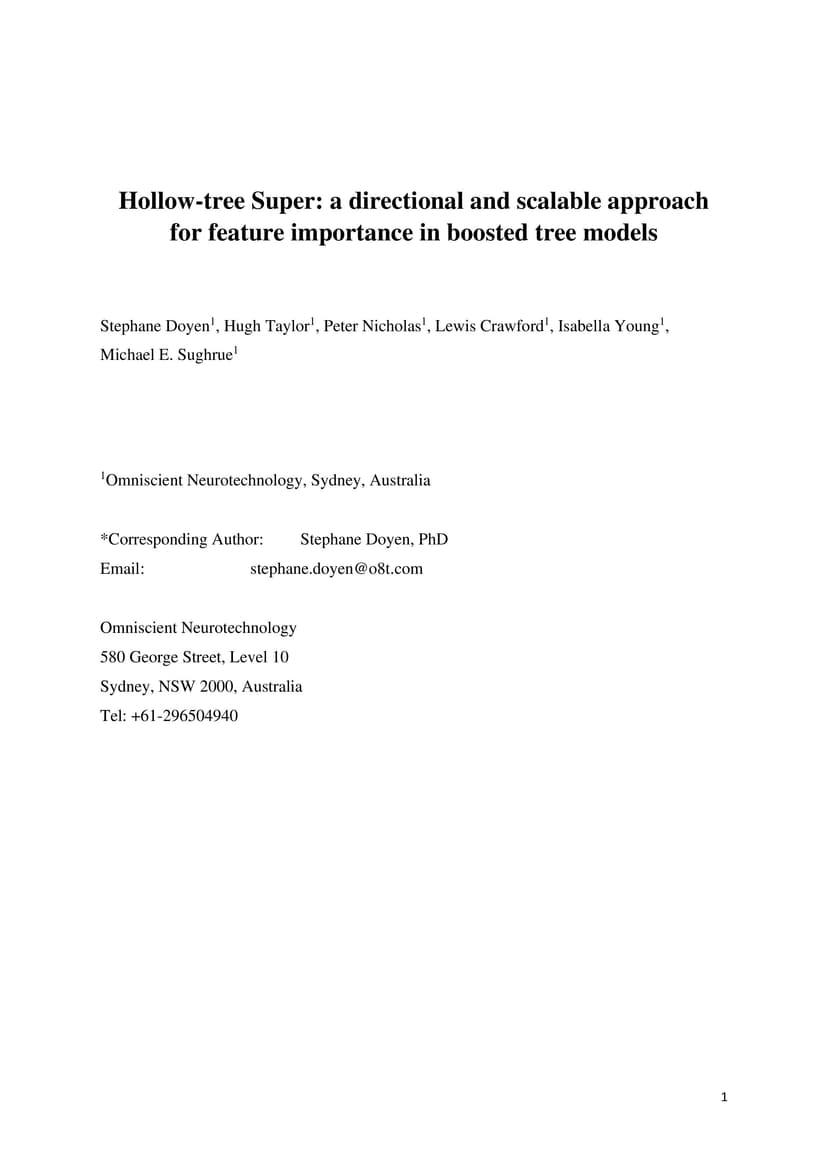 Hollow-tree Super: a directional and scalable approach for feature importance in boosted tree models

Stephane Doyen$^1$, Hugh Taylor$^1$, Peter Nicholas$^1$, Lewis Crawford$^1$, Isabella Young$^1$, Michael E. Sughrue$^1$

$^1$Omniscient Neurotechnology, Sydney, Australia

*Corresponding Author: Stephane Doyen, PhD
Email: stephane.doyen@o8t.com

Omniscient Neurotechnology
580 George Street, Level 10
Sydney, NSW 2000, Australia
Tel: +61-296504940

1